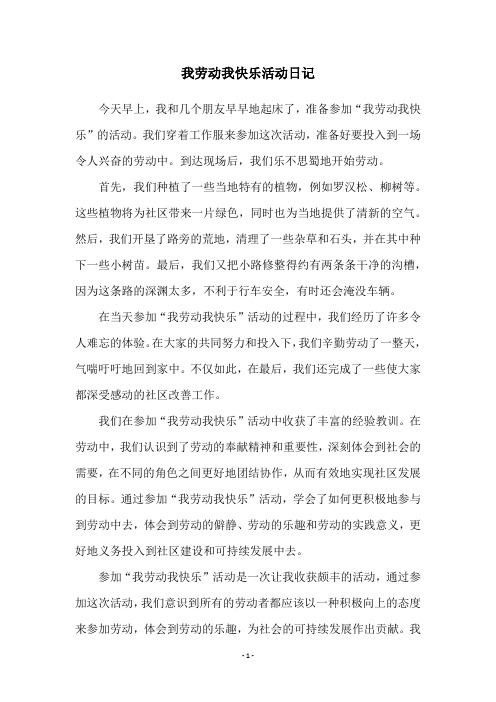 我劳动我快乐活动日记

今天早上，我和几个朋友早早地起床了，准备参加“我劳动我快乐”的活动。我们穿着工作服来参加这次活动，准备好要投入到一场令人兴奋的劳动中。到达现场后，我们乐不思蜀地开始劳动。

首先，我们种植了一些当地特有的植物，例如罗汉松、柳树等。这些植物将为社区带来一片绿色，同时也为当地提供了清新的空气。然后，我们开垦了路旁的荒地，清理了一些杂草和石头，并在其中种下一些小树苗。最后，我们又把小路修整得约有两条条干净的沟槽，因为这条路的深渊太多，不利于行车安全，有时还会淹没车辆。

在当天参加“我劳动我快乐”活动的过程中，我们经历了许多令人难忘的体验。在大家的共同努力和投入下，我们辛勤劳动了一整天，气喘吁吁地回到家中。不仅如此，在最后，我们还完成了一些使大家都深受感动的社区改善工作。

我们在参加“我劳动我快乐”活动中收获了丰富的经验教训。在劳动中，我们认识到了劳动的奉献精神和重要性，深刻体会到社会的需要，在不同的角色之间更好地团结协作，从而有效地实现社区发展的目标。通过参加“我劳动我快乐”活动，学会了如何更积极地参与到劳动中去，体会到劳动的僻静、劳动的乐趣和劳动的实践意义，更好地义务投入到社区建设和可持续发展中去。

参加“我劳动我快乐”活动是一次让我收获颇丰的活动，通过参加这次活动，我们意识到所有的劳动者都应该以一种积极向上的态度来参加劳动，体会到劳动的乐趣，为社会的可持续发展作出贡献。我

- 1 -